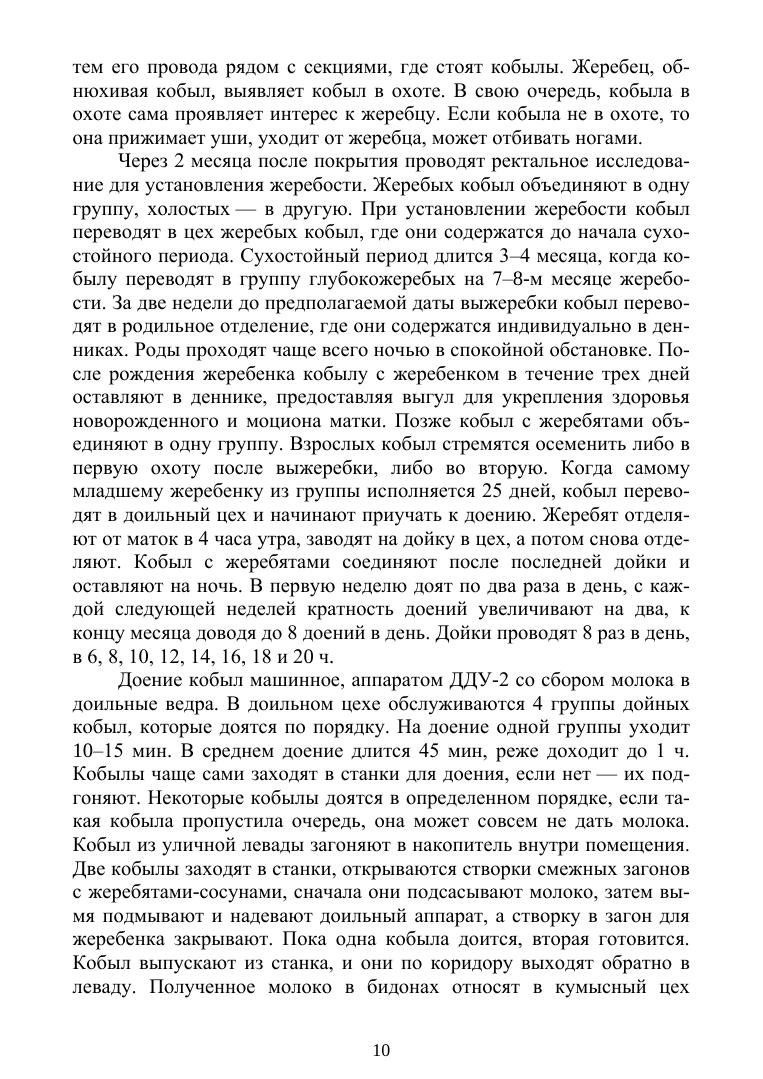 тем его провода рядом с секциями, где стоят кобылы. Жеребец, обнюхивая кобыл, выявляет кобыл в охоте. В свою очередь, кобыла в охоте сама проявляет интерес к жеребцу. Если кобыла не в охоте, то она прижимает уши, уходит от жеребца, может отбивать ногами.

Через 2 месяца после покрытия проводят ректальное исследование для установления жеребости. Жеребых кобыл объединяют в одну группу, холостых — в другую. При установлении жеребости кобыл переводят в цех жеребых кобыл, где они содержатся до начала сухостойного периода. Сухостойный период длится 3–4 месяца, когда кобылу переводят в группу глубокожеребых на 7–8-м месяце жеребости. За две недели до предполагаемой даты выжеребки кобыл переводят в родильное отделение, где они содержатся индивидуально в денниках. Роды проходят чаще всего ночью в спокойной обстановке. После рождения жеребенка кобылу с жеребенком в течение трех дней оставляют в деннике, предоставляя выгул для укрепления здоровья новорожденного и моциона матки. Позже кобыл с жеребятами объединяют в одну группу. Взрослых кобыл стремятся осеменить либо в первую охоту после выжеребки, либо во вторую. Когда самому младшему жеребенку из группы исполняется 25 дней, кобыл переводят в доильный цех и начинают приучать к доению. Жеребят отделяют от маток в 4 часа утра, заводят на дойку в цех, а потом снова отделяют. Кобыл с жеребятами соединяют после последней дойки и оставляют на ночь. В первую неделю доят по два раза в день, с каждой следующей неделей кратность доений увеличивают на два, к концу месяца доводя до 8 доений в день. Дойки проводят 8 раз в день, в 6, 8, 10, 12, 14, 16, 18 и 20 ч.

Доение кобыл машинное, аппаратом ДДУ-2 со сбором молока в доильные ведра. В доильном цехе обслуживаются 4 группы дойных кобыл, которые доятся по порядку. На доение одной группы уходит 10–15 мин. В среднем доение длится 45 мин, реже доходит до 1 ч. Кобылы чаще сами заходят в станки для доения, если нет — их подгоняют. Некоторые кобылы доятся в определенном порядке, если такая кобыла пропустила очередь, она может совсем не дать молока. Кобыл из уличной левады загоняют в накопитель внутри помещения. Две кобылы заходят в станки, открываются створки смежных загонов с жеребятами-сосунами, сначала они подсасывают молоко, затем вымя подмывают и надевают доильный аппарат, а створку в загон для жеребенка закрывают. Пока одна кобыла доится, вторая готовится. Кобыл выпускают из станка, и они по коридору выходят обратно в леваду. Полученное молоко в бидонах относят в кумысный цех

10